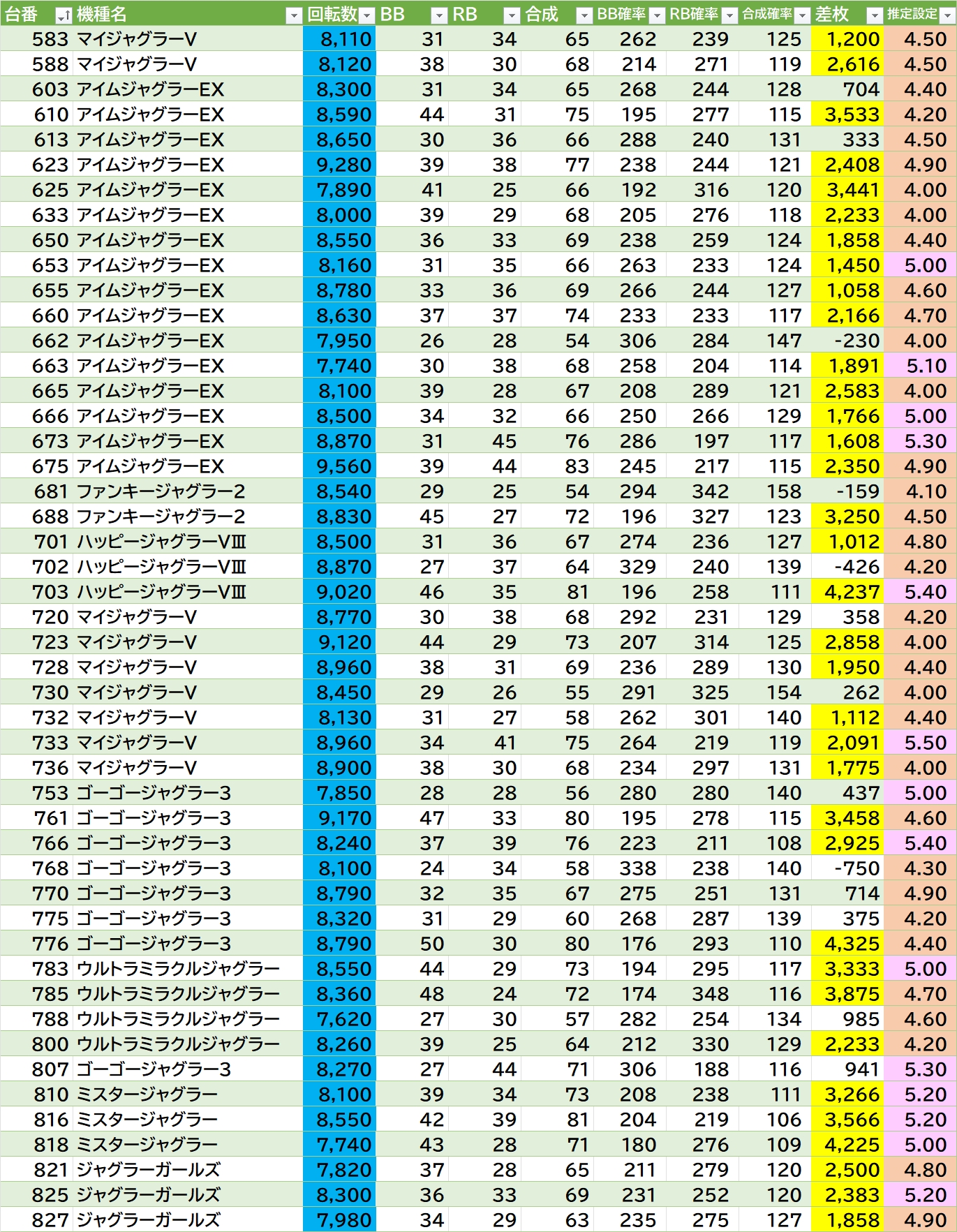 | 台番 | 機種名 | 回転数 | BB | RB | 合成 | BB確率 | RB確率 | 合成確率 | 差枚 | 推定設定 |
|---|---|---|---|---|---|---|---|---|---|---|
| 583 | マイジャグラーV | 8,110 | 31 | 34 | 65 | 262 | 239 | 125 | 1,200 | 4.50 |
| 588 | マイジャグラーV | 8,120 | 38 | 30 | 68 | 214 | 271 | 119 | 2,616 | 4.50 |
| 603 | アイムジャグラーEX | 8,300 | 31 | 34 | 65 | 268 | 244 | 128 | 704 | 4.40 |
| 610 | アイムジャグラーEX | 8,590 | 44 | 31 | 75 | 195 | 277 | 115 | 3,533 | 4.20 |
| 613 | アイムジャグラーEX | 8,650 | 30 | 36 | 66 | 288 | 240 | 131 | 333 | 4.50 |
| 623 | アイムジャグラーEX | 9,280 | 39 | 38 | 77 | 238 | 244 | 121 | 2,408 | 4.90 |
| 625 | アイムジャグラーEX | 7,890 | 41 | 25 | 66 | 192 | 316 | 120 | 3,441 | 4.00 |
| 633 | アイムジャグラーEX | 8,000 | 39 | 29 | 68 | 205 | 276 | 118 | 2,233 | 4.00 |
| 650 | アイムジャグラーEX | 8,550 | 36 | 33 | 69 | 238 | 259 | 124 | 1,858 | 4.40 |
| 653 | アイムジャグラーEX | 8,160 | 31 | 35 | 66 | 263 | 233 | 124 | 1,450 | 5.00 |
| 655 | アイムジャグラーEX | 8,780 | 33 | 36 | 69 | 266 | 244 | 127 | 1,058 | 4.60 |
| 660 | アイムジャグラーEX | 8,630 | 37 | 37 | 74 | 233 | 233 | 117 | 2,166 | 4.70 |
| 662 | アイムジャグラーEX | 7,950 | 26 | 28 | 54 | 306 | 284 | 147 | -230 | 4.00 |
| 663 | アイムジャグラーEX | 7,740 | 30 | 38 | 68 | 258 | 204 | 114 | 1,891 | 5.10 |
| 665 | アイムジャグラーEX | 8,100 | 39 | 28 | 67 | 208 | 289 | 121 | 2,583 | 4.00 |
| 666 | アイムジャグラーEX | 8,500 | 34 | 32 | 66 | 250 | 266 | 129 | 1,766 | 5.00 |
| 673 | アイムジャグラーEX | 8,870 | 31 | 45 | 76 | 286 | 197 | 117 | 1,608 | 5.30 |
| 675 | アイムジャグラーEX | 9,560 | 39 | 44 | 83 | 245 | 217 | 115 | 2,350 | 4.90 |
| 681 | ファンキージャグラー2 | 8,540 | 29 | 25 | 54 | 294 | 342 | 158 | -159 | 4.10 |
| 688 | ファンキージャグラー2 | 8,830 | 45 | 27 | 72 | 196 | 327 | 123 | 3,250 | 4.50 |
| 701 | ハッピージャグラーVⅢ | 8,500 | 31 | 36 | 67 | 274 | 236 | 127 | 1,012 | 4.80 |
| 702 | ハッピージャグラーVⅢ | 8,870 | 27 | 37 | 64 | 329 | 240 | 139 | -426 | 4.20 |
| 703 | ハッピージャグラーVⅢ | 9,020 | 46 | 35 | 81 | 196 | 258 | 111 | 4,237 | 5.40 |
| 720 | マイジャグラーV | 8,770 | 30 | 38 | 68 | 292 | 231 | 129 | 358 | 4.20 |
| 723 | マイジャグラーV | 9,120 | 44 | 29 | 73 | 207 | 314 | 125 | 2,858 | 4.00 |
| 728 | マイジャグラーV | 8,960 | 38 | 31 | 69 | 236 | 289 | 130 | 1,950 | 4.40 |
| 730 | マイジャグラーV | 8,450 | 29 | 26 | 55 | 291 | 325 | 154 | 262 | 4.00 |
| 732 | マイジャグラーV | 8,130 | 31 | 27 | 58 | 262 | 301 | 140 | 1,112 | 4.40 |
| 733 | マイジャグラーV | 8,960 | 34 | 41 | 75 | 264 | 219 | 119 | 2,091 | 5.50 |
| 736 | マイジャグラーV | 8,900 | 38 | 30 | 68 | 234 | 297 | 131 | 1,775 | 4.00 |
| 753 | ゴーゴージャグラー3 | 7,850 | 28 | 28 | 56 | 280 | 280 | 140 | 437 | 5.00 |
| 761 | ゴーゴージャグラー3 | 9,170 | 47 | 33 | 80 | 195 | 278 | 115 | 3,458 | 4.60 |
| 766 | ゴーゴージャグラー3 | 8,240 | 37 | 39 | 76 | 223 | 211 | 108 | 2,925 | 5.40 |
| 768 | ゴーゴージャグラー3 | 8,100 | 24 | 34 | 58 | 338 | 238 | 140 | -750 | 4.30 |
| 770 | ゴーゴージャグラー3 | 8,790 | 32 | 35 | 67 | 275 | 251 | 131 | 714 | 4.90 |
| 775 | ゴーゴージャグラー3 | 8,320 | 31 | 29 | 60 | 268 | 287 | 139 | 375 | 4.20 |
| 776 | ゴーゴージャグラー3 | 8,790 | 50 | 30 | 80 | 176 | 293 | 110 | 4,325 | 4.40 |
| 783 | ウルトラミラクルジャグラー | 8,550 | 44 | 29 | 73 | 194 | 295 | 117 | 3,333 | 5.00 |
| 785 | ウルトラミラクルジャグラー | 8,360 | 48 | 24 | 72 | 174 | 348 | 116 | 3,875 | 4.70 |
| 788 | ウルトラミラクルジャグラー | 7,620 | 27 | 30 | 57 | 282 | 254 | 134 | 985 | 4.60 |
| 800 | ウルトラミラクルジャグラー | 8,260 | 39 | 25 | 64 | 212 | 330 | 129 | 2,233 | 4.20 |
| 807 | ゴーゴージャグラー3 | 8,270 | 27 | 44 | 71 | 306 | 188 | 116 | 941 | 5.30 |
| 810 | ミスタージャグラー | 8,100 | 39 | 34 | 73 | 208 | 238 | 111 | 3,266 | 5.20 |
| 816 | ミスタージャグラー | 8,550 | 42 | 39 | 81 | 204 | 219 | 106 | 3,566 | 5.20 |
| 818 | ミスタージャグラー | 7,740 | 43 | 28 | 71 | 180 | 276 | 109 | 4,225 | 5.00 |
| 821 | ジャグラーガールズ | 7,820 | 37 | 28 | 65 | 211 | 279 | 120 | 2,500 | 4.80 |
| 825 | ジャグラーガールズ | 8,300 | 36 | 33 | 69 | 231 | 252 | 120 | 2,383 | 5.20 |
| 827 | ジャグラーガールズ | 7,980 | 34 | 29 | 63 | 235 | 275 | 127 | 1,858 | 4.90 |